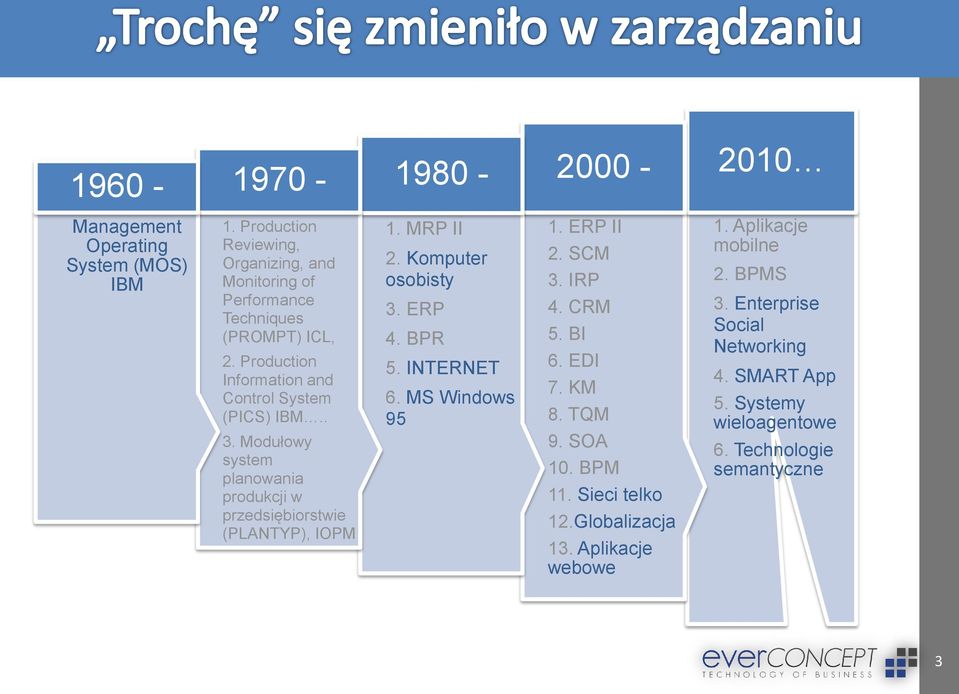 „Trochę” się zmieniło w zarządzaniu

1960 -

Management Operating System (MOS) IBM

1970 -

1. Production Reviewing, Organizing, and Monitoring of Performance Techniques (PROMPT) ICL,

2. Production Information and Control System (PICS) IBM…..

3. Modułowy system planowania produkcji w przedsiębiorstwie (PLANTYP), IOPM

1980 -

1. MRP II

2. Komputer osobisty

3. ERP

4. BPR

5. INTERNET

6. MS Windows 95

2000 -

1. ERP II

2. SCM

3. IRP

4. CRM

5. BI

6. EDI

7. KM

8. TQM

9. SOA

10. BPM

11. Sieci telko

12.Globalizacja

13. Aplikacje webowe

2010…

1. Aplikacje mobilne

2. BPMS

3. Enterprise Social Networking

4. SMART App

5. Systemy wieloagentowe

6. Technologie semantyczne

everCONCEPT
TECHNOLOGY OF BUSINESS

3